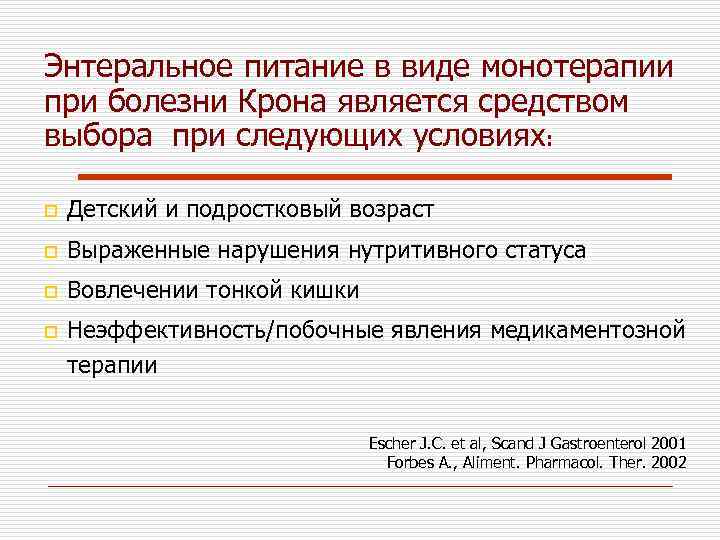 Энтеральное питание в виде монотерапии при болезни Крона является средством выбора  при следующих условиях:

Детский и подростковый возраст

Выраженные нарушения нутритивного статуса

Вовлечении тонкой кишки

Неэффективность/побочные явления медикаментозной терапии

Escher J.C. et al, Scand J Gastroenterol 2001
Forbes A., Aliment. Pharmacol. Ther. 2002